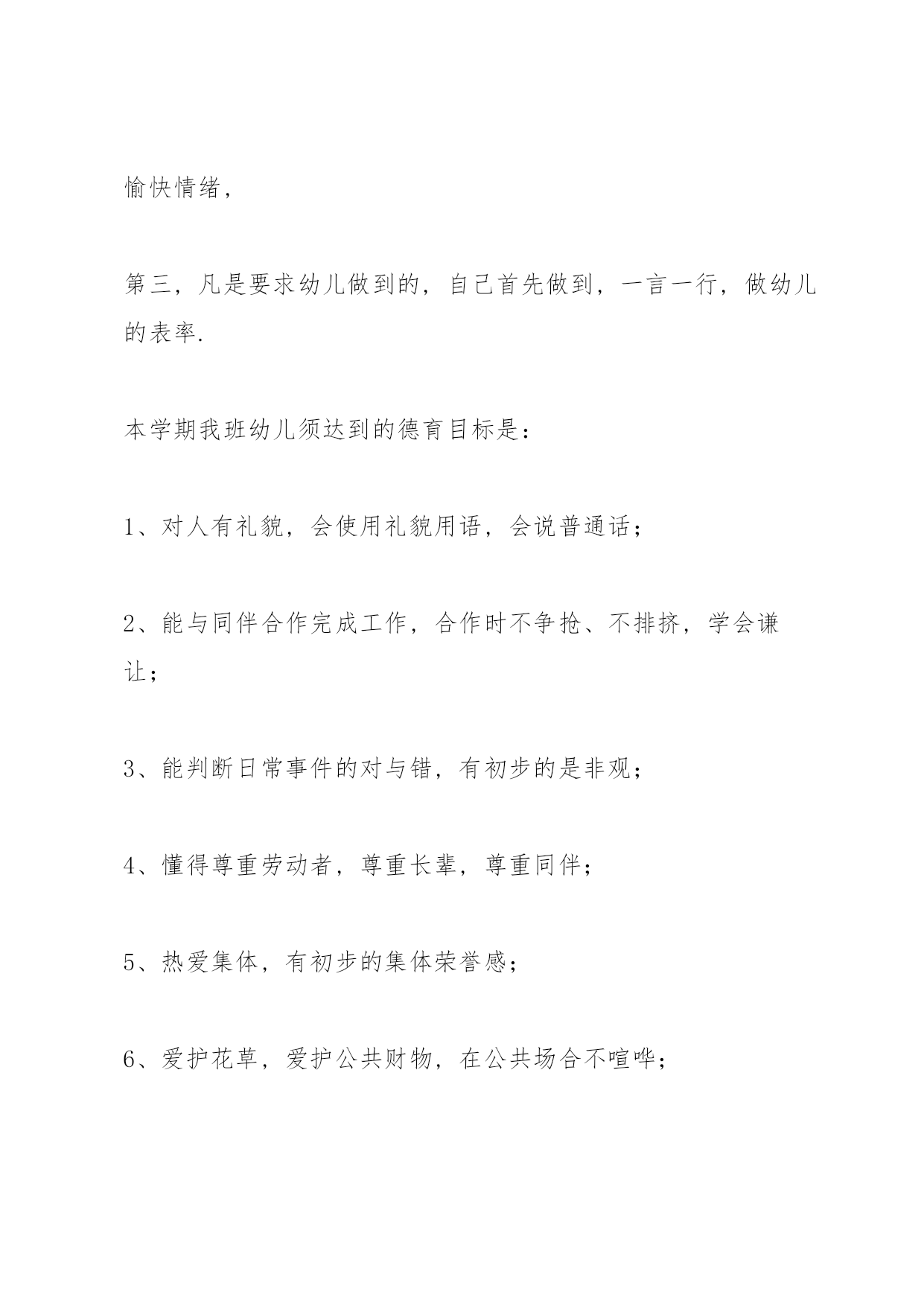 愉快情绪，

第三，凡是要求幼儿做到的，自己首先做到，一言一行，做幼儿的表率.

本学期我班幼儿须达到的德育目标是：

1、对人有礼貌，会使用礼貌用语，会说普通话；

2、能与同伴合作完成工作，合作时不争抢、不排挤，学会谦让；

3、能判断日常事件的对与错，有初步的是非观；

4、懂得尊重劳动者，尊重长辈，尊重同伴；

5、热爱集体，有初步的集体荣誉感；

6、爱护花草，爱护公共财物，在公共场合不喧哗；